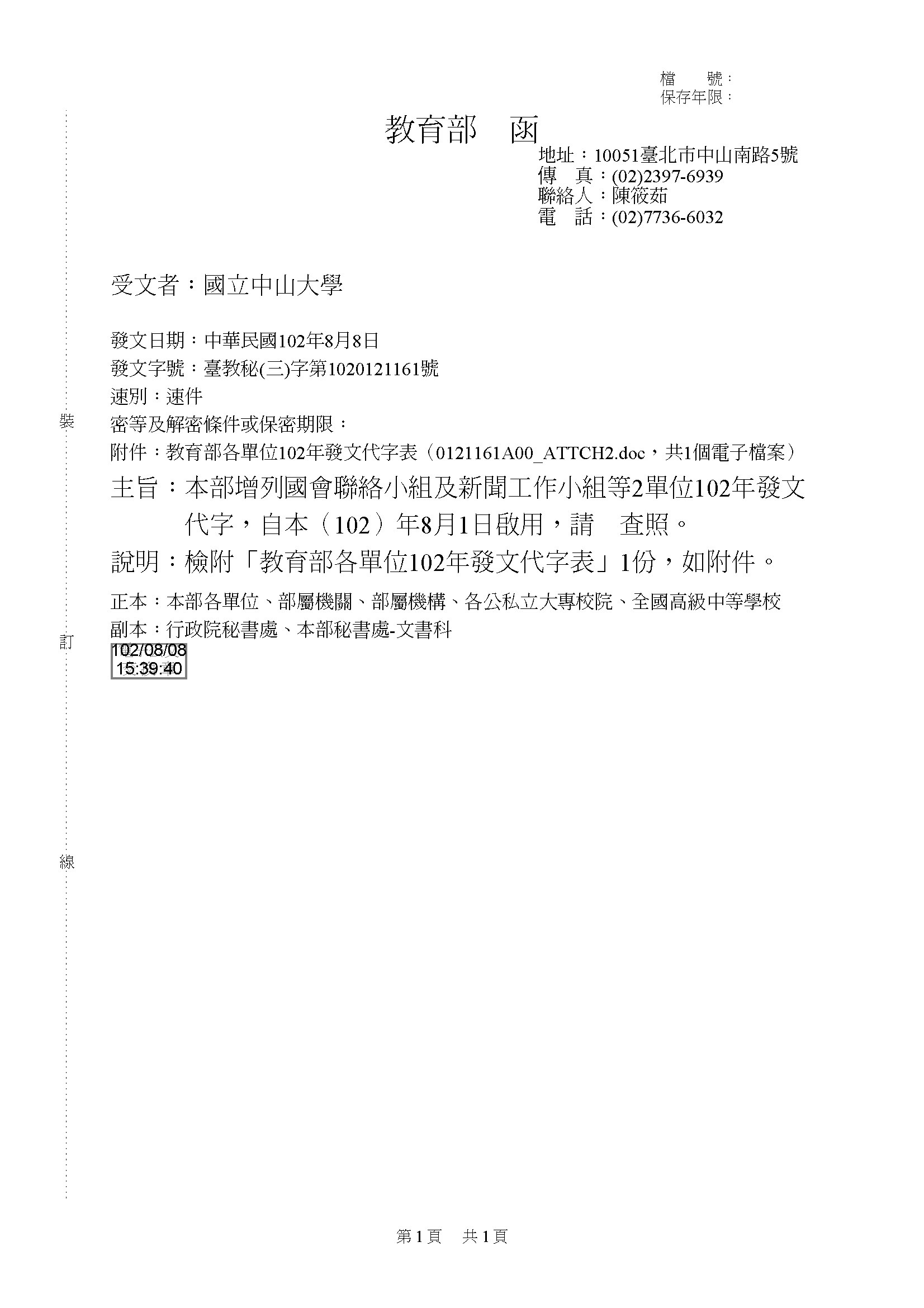 檔　號：
保存年限：

教育部　函

地址：10051臺北市中山南路5號
傳　真：(02)2397-6939
聯絡人：陳筱茹
電　話：(02)7736-6032

受文者：國立中山大學

發文日期：中華民國102年8月8日
發文字號：臺教秘(三)字第1020121161號
速別：速件
密等及解密條件或保密期限：
附件：教育部各單位102年發文代字表（0121161A00_ATTCH2.doc，共1個電子檔案）

主旨：本部增列國會聯絡小組及新聞工作小組等2單位102年發文代字，自本（102）年8月1日啟用，請　查照。

說明：檢附「教育部各單位102年發文代字表」1份，如附件。

正本：本部各單位、部屬機關、部屬機構、各公私立大專校院、全國高級中等學校
副本：行政院秘書處、本部秘書處-文書科
102/08/08
15:39:40

裝
訂
線

第1頁　共1頁